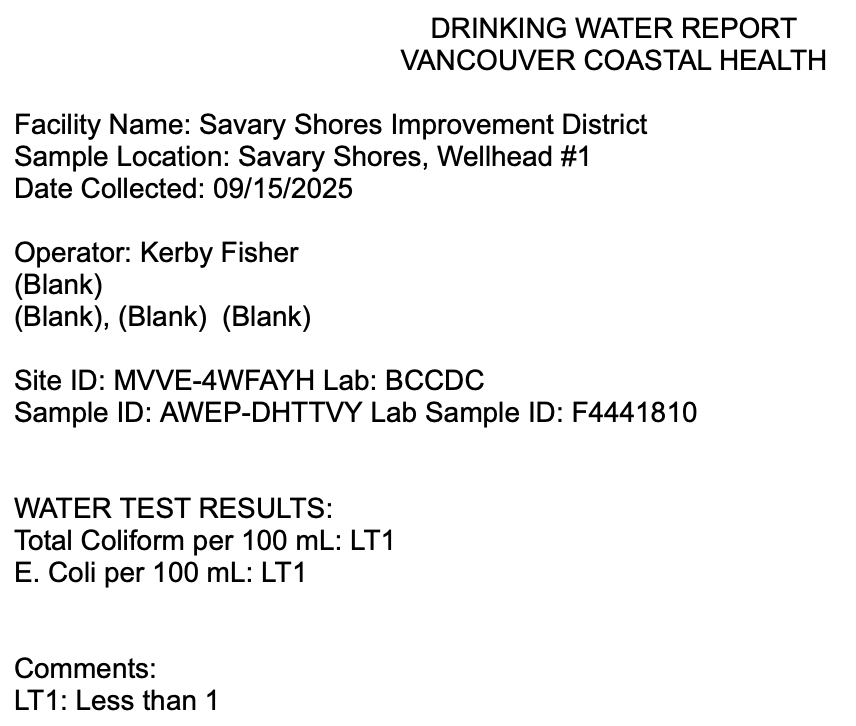 DRINKING WATER REPORT
VANCOUVER COASTAL HEALTH

Facility Name: Savary Shores Improvement District
Sample Location: Savary Shores, Wellhead #1
Date Collected: 09/15/2025

Operator: Kerby Fisher
(Blank)
(Blank), (Blank) (Blank)

Site ID: MVVE-4WFAYH Lab: BCCDC
Sample ID: AWEP-DHTTVY Lab Sample ID: F4441810

WATER TEST RESULTS:
Total Coliform per 100 mL: LT1
E. Coli per 100 mL: LT1

Comments:
LT1: Less than 1